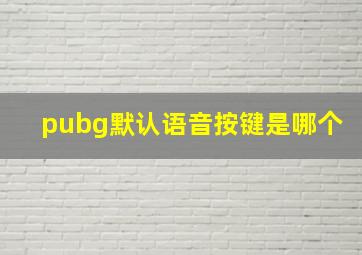 pubg默认语音按键是哪个